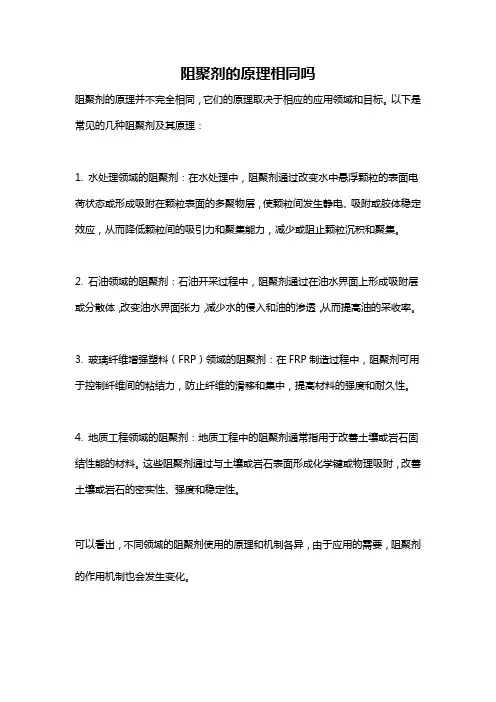 阻聚剂的原理相同吗

阻聚剂的原理并不完全相同，它们的原理取决于相应的应用领域和目标。以下是常见的几种阻聚剂及其原理：

1. 水处理领域的阻聚剂：在水处理中，阻聚剂通过改变水中悬浮颗粒的表面电荷状态或形成吸附在颗粒表面的多聚物层，使颗粒间发生静电、吸附或胶体稳定效应，从而降低颗粒间的吸引力和聚集能力，减少或阻止颗粒沉积和聚集。

2. 石油领域的阻聚剂：石油开采过程中，阻聚剂通过在油水界面上形成吸附层或分散体，改变油水界面张力，减少水的侵入和油的渗透，从而提高油的采收率。

3. 玻璃纤维增强塑料（FRP）领域的阻聚剂：在 FRP 制造过程中，阻聚剂可用于控制纤维间的粘结力，防止纤维的滑移和集中，提高材料的强度和耐久性。

4. 地质工程领域的阻聚剂：地质工程中的阻聚剂通常指用于改善土壤或岩石固结性能的材料。这些阻聚剂通过与土壤或岩石表面形成化学键或物理吸附，改善土壤或岩石的密实性、强度和稳定性。

可以看出，不同领域的阻聚剂使用的原理和机制各异，由于应用的需要，阻聚剂的作用机制也会发生变化。